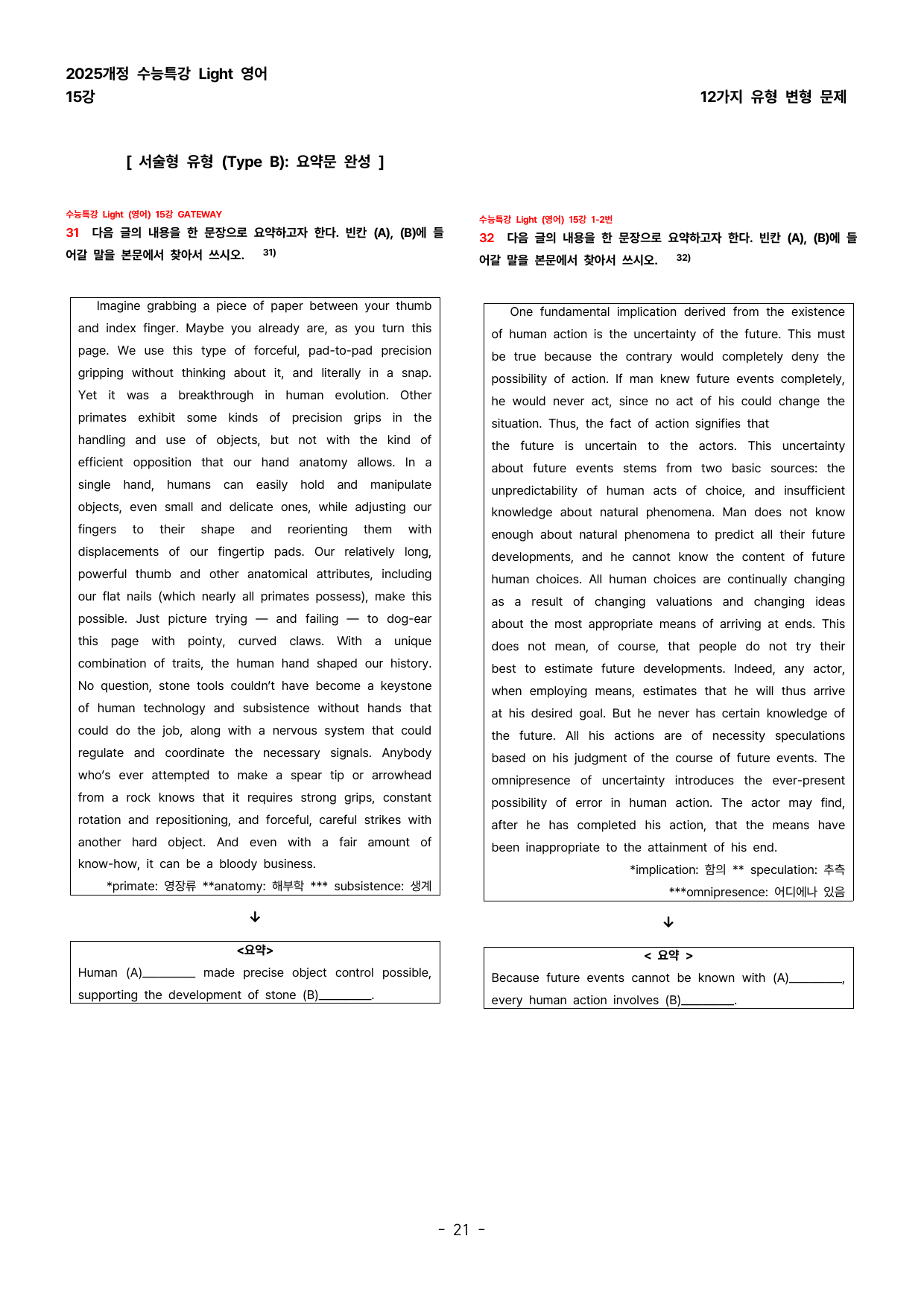 2025개정 수능특강 Light 영어
15강

12가지 유형 변형 문제

[ 서술형 유형 (Type B): 요약문 완성 ]

수능특강 Light (영어) 15강 GATEWAY
31 다음 글의 내용을 한 문장으로 요약하고자 한다. 빈칸 (A), (B)에 들어갈 말을 본문에서 찾아서 쓰시오. $^{31)}$

Imagine grabbing a piece of paper between your thumb and index finger. Maybe you already are, as you turn this page. We use this type of forceful, pad-to-pad precision gripping without thinking about it, and literally in a snap. Yet it was a breakthrough in human evolution. Other primates exhibit some kinds of precision grips in the handling and use of objects, but not with the kind of efficient opposition that our hand anatomy allows. In a single hand, humans can easily hold and manipulate objects, even small and delicate ones, while adjusting our fingers to their shape and reorienting them with displacements of our fingertip pads. Our relatively long, powerful thumb and other anatomical attributes, including our flat nails (which nearly all primates possess), make this possible. Just picture trying — and failing — to dog-ear this page with pointy, curved claws. With a unique combination of traits, the human hand shaped our history. No question, stone tools couldn't have become a keystone of human technology and subsistence without hands that could do the job, along with a nervous system that could regulate and coordinate the necessary signals. Anybody who's ever attempted to make a spear tip or arrowhead from a rock knows that it requires strong grips, constant rotation and repositioning, and forceful, careful strikes with another hard object. And even with a fair amount of know-how, it can be a bloody business.

*primate: 영장류 **anatomy: 해부학 *** subsistence: 생계

↓

<요약>
Human (A)____ made precise object control possible, supporting the development of stone (B)____.

수능특강 Light (영어) 15강 1-2번
32 다음 글의 내용을 한 문장으로 요약하고자 한다. 빈칸 (A), (B)에 들어갈 말을 본문에서 찾아서 쓰시오. $^{32)}$

One fundamental implication derived from the existence of human action is the uncertainty of the future. This must be true because the contrary would completely deny the possibility of action. If man knew future events completely, he would never act, since no act of his could change the situation. Thus, the fact of action signifies that the future is uncertain to the actors. This uncertainty about future events stems from two basic sources: the unpredictability of human acts of choice, and insufficient knowledge about natural phenomena. Man does not know enough about natural phenomena to predict all their future developments, and he cannot know the content of future human choices. All human choices are continually changing as a result of changing valuations and changing ideas about the most appropriate means of arriving at ends. This does not mean, of course, that people do not try their best to estimate future developments. Indeed, any actor, when employing means, estimates that he will thus arrive at his desired goal. But he never has certain knowledge of the future. All his actions are of necessity speculations based on his judgment of the course of future events. The omnipresence of uncertainty introduces the ever-present possibility of error in human action. The actor may find, after he has completed his action, that the means have been inappropriate to the attainment of his end.

*implication: 함의 ** speculation: 추측
***omnipresence: 어디에나 있음

↓

< 요약 >
Because future events cannot be known with (A)____, every human action involves (B)____.

- 21 -